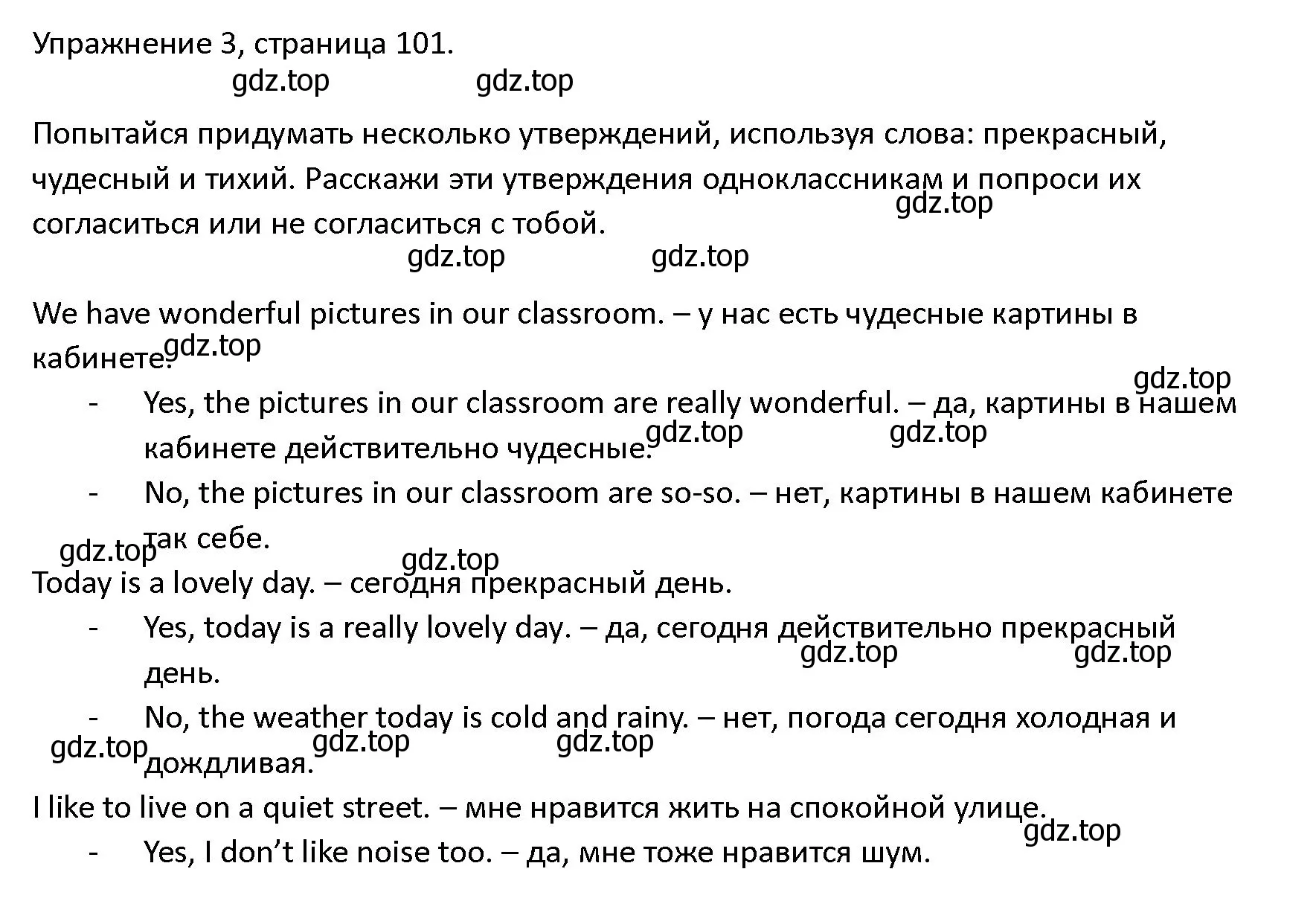 Упражнение 3, страница 101.

gdz.top gdz.top

Попытайся придумать несколько утверждений, используя слова: прекрасный, чудесный и тихий. Расскажи эти утверждения одноклассникам и попроси их согласиться или не согласиться с тобой.

gdz.top

gdz.top gdz.top

We have wonderful pictures in our classroom. – у нас есть чудесные картины в кабинете.

gdz.top

gdz.top

- Yes, the pictures in our classroom are really wonderful. – да, картины в нашем кабинете действительно чудесные.

gdz.top gdz.top

- No, the pictures in our classroom are so-so. – нет, картины в нашем кабинете так себе.

gdz.top gdz.top

Today is a lovely day. – сегодня прекрасный день.

- Yes, today is a really lovely day. – да, сегодня действительно прекрасный день.

gdz.top gdz.top

- No, the weather today is cold and rainy. – нет, погода сегодня холодная и дождливая.

gdz.top gdz.top gdz.top

I like to live on a quiet street. – мне нравится жить на спокойной улице.

gdz.top

- Yes, I don’t like noise too. – да, мне тоже нравится шум.